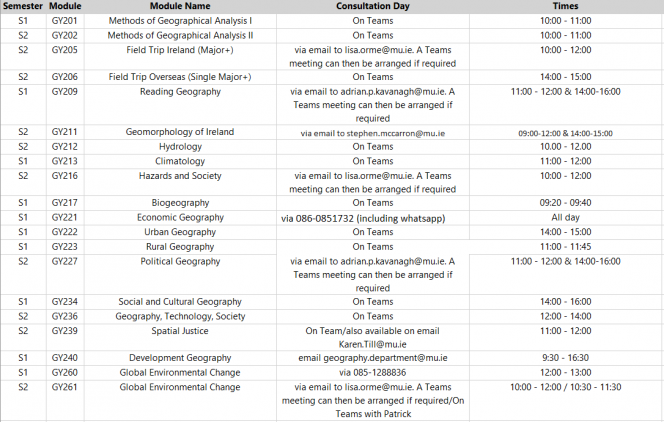 | Semester | Module | Module Name | Consultation Day | Times |
|---|---|---|---|---|
| S1 | GY201 | Methods of Geographical Analysis I | On Teams | 10:00 - 11:00 |
| S2 | GY202 | Methods of Geographical Analysis II | On Teams | 10:00 - 11:00 |
| S2 | GY205 | Field Trip Ireland (Major+) | via email to lisa.orme@mu.ie. A Teams meeting can then be arranged if required | 10:00 - 12:00 |
| S2 | GY206 | Field Trip Overseas (Single Major+) | On Teams | 14:00 - 15:00 |
| S1 | GY209 | Reading Geography | via email to adrian.p.kavanagh@mu.ie. A Teams meeting can then be arranged if required | 11:00 - 12:00 & 14:00-16:00 |
| S2 | GY211 | Geomorphology of Ireland | via email to stephen.mccarron@mu.ie | 09:00-12:00 & 14:00-15:00 |
| S2 | GY212 | Hydrology | On Teams | 10.00 - 12.00 |
| S1 | GY213 | Climatology | On Teams | 11:00 - 12:00 |
| S2 | GY216 | Hazards and Society | via email to lisa.orme@mu.ie. A Teams meeting can then be arranged if required | 10:00 - 12:00 |
| S1 | GY217 | Biogeography | On Teams | 09:20 - 09:40 |
| S1 | GY221 | Economic Geography | via 086-0851732 (including whatsapp) | All day |
| S1 | GY222 | Urban Geography | On Teams | 14:00 - 15:00 |
| S1 | GY223 | Rural Geography | On Teams | 11:00 - 11:45 |
| S2 | GY227 | Political Geography | via email to adrian.p.kavanagh@mu.ie. A Teams meeting can then be arranged if required | 11:00 - 12:00 & 14:00-16:00 |
| S1 | GY234 | Social and Cultural Geography | On Teams | 14:00 - 16:00 |
| S2 | GY236 | Geography, Technology, Society | On Teams | 12:00 - 14:00 |
| S2 | GY239 | Spatial Justice | On Team/also available on email Karen.Till@mu.ie | 11:00 - 12:00 |
| S1 | GY240 | Development Geography | email geography.department@mu.ie | 9:30 - 16:30 |
| S1 | GY260 | Global Environmental Change | via 085-1288836 | 12:00 - 13:00 |
| S2 | GY261 | Global Environmental Change | via email to lisa.orme@mu.ie. A Teams meeting can then be arranged if required/On Teams with Patrick | 10:00 - 12:00 / 10:30 - 11:30 |